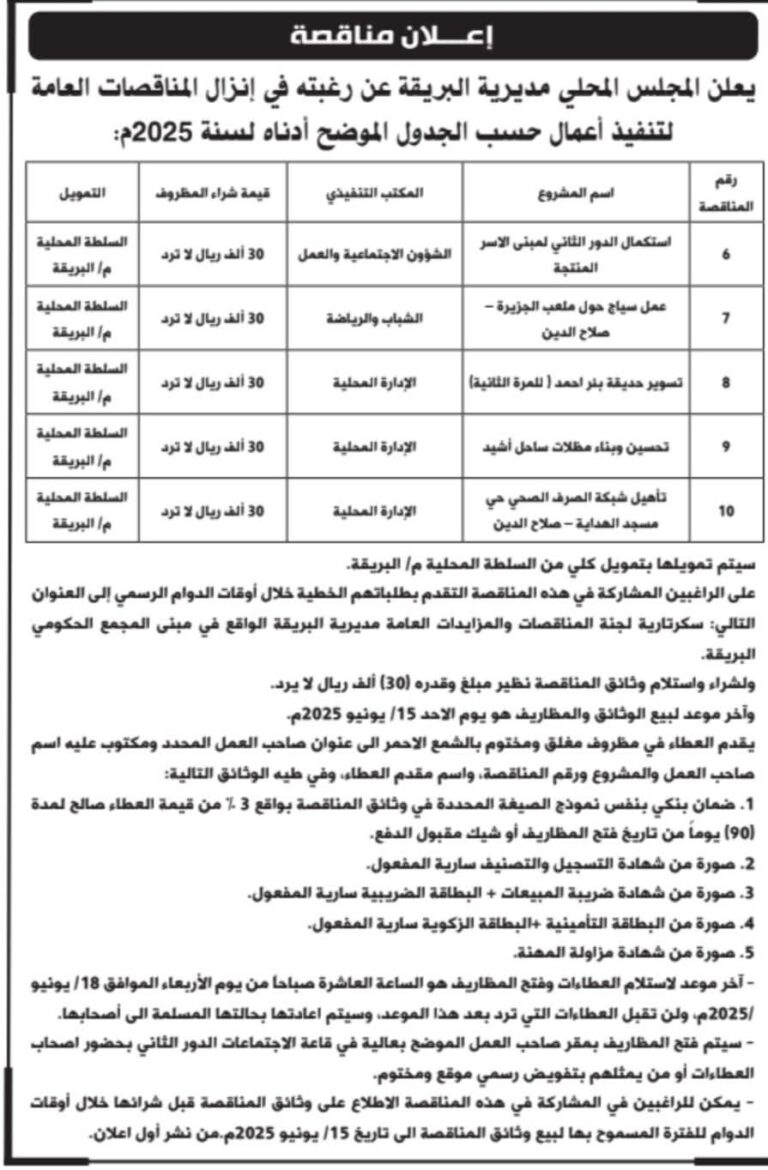 إعـــلان مناقصة

يعلن المجلس المحلي مديرية البريقة عن رغبته في إنزال المناقصات العامة لتنفيذ أعمال حسب الجدول الموضح أدناه لسنة 2025م:

| رقم المناقصة | اسم المشروع | المكتب التنفيذي | قيمة شراء المظروف | التمويل |
|---|---|---|---|---|
| 6 | استكمال الدور الثاني لمبنى الاسر المنتجة | الشؤون الاجتماعية والعمل | 30 ألف ريال لا ترد | السلطة المحلية م/ البريقة |
| 7 | عمل سياج حول ملعب الجزيرة – صلاح الدين | الشباب والرياضة | 30 ألف ريال لا ترد | السلطة المحلية م/ البريقة |
| 8 | تسوير حديقة بئر احمد ( للمرة الثانية) | الإدارة المحلية | 30 ألف ريال لا ترد | السلطة المحلية م/ البريقة |
| 9 | تحسين وبناء مظلات ساحل أشيد | الإدارة المحلية | 30 ألف ريال لا ترد | السلطة المحلية م/ البريقة |
| 10 | تأهيل شبكة الصرف الصحي حي مسجد الهداية – صلاح الدين | الإدارة المحلية | 30 ألف ريال لا ترد | السلطة المحلية م/ البريقة |

سيتم تمويلها بتمويل كلي من السلطة المحلية م/ البريقة.
على الراغبين المشاركة في هذه المناقصة التقدم بطلباتهم الخطية خلال أوقات الدوام الرسمي إلى العنوان التالي: سكرتارية لجنة المناقصات والمزايدات العامة مديرية البريقة الواقع في مبنى المجمع الحكومي البريقة.
ولشراء واستلام وثائق المناقصة نظير مبلغ وقدره (30) ألف ريال لا يرد.
وآخر موعد لبيع الوثائق والمظاريف هو يوم الاحد 15/ يونيو 2025م.
يقدم العطاء في مظروف مغلق ومختوم بالشمع الاحمر الى عنوان صاحب العمل المحدد ومكتوب عليه اسم صاحب العمل والمشروع ورقم المناقصة، واسم مقدم العطاء، وفي طيه الوثائق التالية:
1. ضمان بنكي بنفس نموذج الصيغة المحددة في وثائق المناقصة بواقع 3 ٪ من قيمة العطاء صالح لمدة (90) يوماً من تاريخ فتح المظاريف أو شيك مقبول الدفع.
2. صورة من شهادة التسجيل والتصنيف سارية المفعول.
3. صورة من شهادة ضريبة المبيعات + البطاقة الضريبية سارية المفعول.
4. صورة من البطاقة التأمينية +البطاقة الزكوية سارية المفعول.
5. صورة من شهادة مزاولة المهنة.
- آخر موعد لاستلام العطاءات وفتح المظاريف هو الساعة العاشرة صباحاً من يوم الأربعاء الموافق 18/ يونيو /2025م، ولن تقبل العطاءات التي ترد بعد هذا الموعد، وسيتم اعادتها بحالتها المسلمة الى أصحابها.
- سيتم فتح المظاريف بمقر صاحب العمل الموضح بعالية في قاعة الاجتماعات الدور الثاني بحضور اصحاب العطاءات أو من يمثلهم بتفويض رسمي موقع ومختوم.
- يمكن للراغبين في المشاركة في هذه المناقصة الاطلاع على وثائق المناقصة قبل شرائها خلال أوقات الدوام للفترة المسموح بها لبيع وثائق المناقصة الى تاريخ 15/ يونيو 2025م.من نشر أول اعلان.